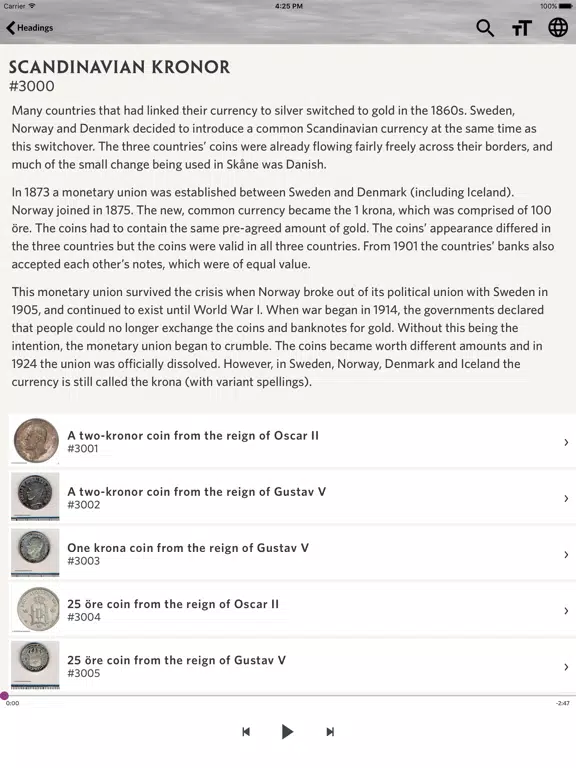 Carrier 4:25 PM 100%

Headings

SCANDINAVIAN KRONOR
#3000

Many countries that had linked their currency to silver switched to gold in the 1860s. Sweden, Norway and Denmark decided to introduce a common Scandinavian currency at the same time as this switchover. The three countries' coins were already flowing fairly freely across their borders, and much of the small change being used in Skåne was Danish.

In 1873 a monetary union was established between Sweden and Denmark (including Iceland). Norway joined in 1875. The new, common currency became the 1 krona, which was comprised of 100 öre. The coins had to contain the same pre-agreed amount of gold. The coins' appearance differed in the three countries but the coins were valid in all three countries. From 1901 the countries' banks also accepted each other's notes, which were of equal value.

This monetary union survived the crisis when Norway broke out of its political union with Sweden in 1905, and continued to exist until World War I. When war began in 1914, the governments declared that people could no longer exchange the coins and banknotes for gold. Without this being the intention, the monetary union began to crumble. The coins became worth different amounts and in 1924 the union was officially dissolved. However, in Sweden, Norway, Denmark and Iceland the currency is still called the krona (with variant spellings).

A two-kronor coin from the reign of Oscar II
#3001

A two-kronor coin from the reign of Gustav V
#3002

One krona coin from the reign of Gustav V
#3003

25 öre coin from the reign of Oscar II
#3004

25 öre coin from the reign of Gustav V
#3005

0:00 -2:47